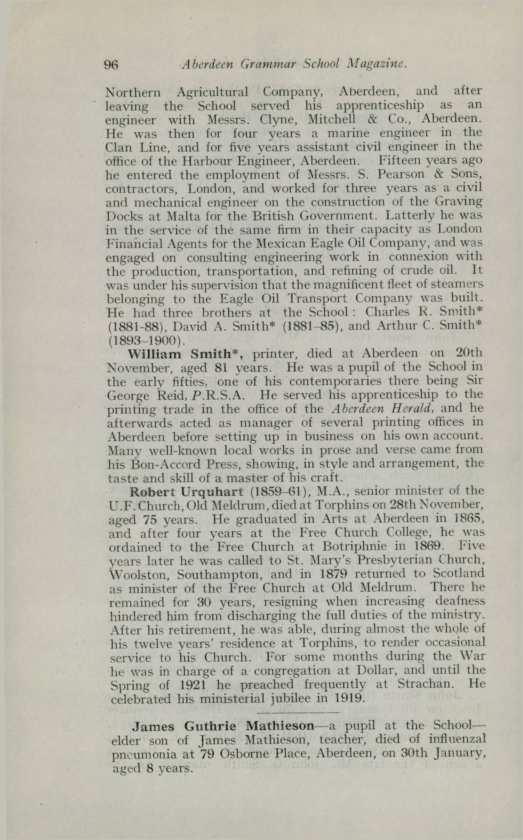 96 Aberdeen Grammar School Magazine.

Northern Agricultural Company, Aberdeen, and after leaving the School served his apprenticeship as an engineer with Messrs. Clyne, Mitchell & Co., Aberdeen. He was then for four years a marine engineer in the Clan Line, and for five years assistant civil engineer in the office of the Harbour Engineer, Aberdeen. Fifteen years ago he entered the employment of Messrs. S. Pearson & Sons, contractors, London, and worked for three years as a civil and mechanical engineer on the construction of the Graving Docks at Malta for the British Government. Latterly he was in the service of the same firm in their capacity as London Financial Agents for the Mexican Eagle Oil Company, and was engaged on consulting engineering work in connexion with the production, transportation, and refining of crude oil. It was under his supervision that the magnificent fleet of steamers belonging to the Eagle Oil Transport Company was built. He had three brothers at the School: Charles R. Smith* (1881-88), David A. Smith* (1881-85), and Arthur C. Smith* (1893-1900).

William Smith*, printer, died at Aberdeen on 20th November, aged 81 years. He was a pupil of the School in the early fifties, one of his contemporaries there being Sir George Reid, P.R.S.A. He served his apprenticeship to the printing trade in the office of the Aberdeen Herald, and he afterwards acted as manager of several printing offices in Aberdeen before setting up in business on his own account. Many well-known local works in prose and verse came from his Bon-Accord Press, showing, in style and arrangement, the taste and skill of a master of his craft.

Robert Urquhart (1859-61), M.A., senior minister of the U.F. Church, Old Meldrum, died at Torphins on 28th November, aged 75 years. He graduated in Arts at Aberdeen in 1865, and after four years at the Free Church College, he was ordained to the Free Church at Botriphnie in 1869. Five years later he was called to St. Mary's Presbyterian Church, Woolston, Southampton, and in 1879 returned to Scotland as minister of the Free Church at Old Meldrum. There he remained for 30 years, resigning when increasing deafness hindered him from discharging the full duties of the ministry. After his retirement, he was able, during almost the whole of his twelve years' residence at Torphins, to render occasional service to his Church. For some months during the War he was in charge of a congregation at Dollar, and until the Spring of 1921 he preached frequently at Strachan. He celebrated his ministerial jubilee in 1919.

James Guthrie Mathieson—a pupil at the School—elder son of James Mathieson, teacher, died of influenzal pneumonia at 79 Osborne Place, Aberdeen, on 30th January, aged 8 years.